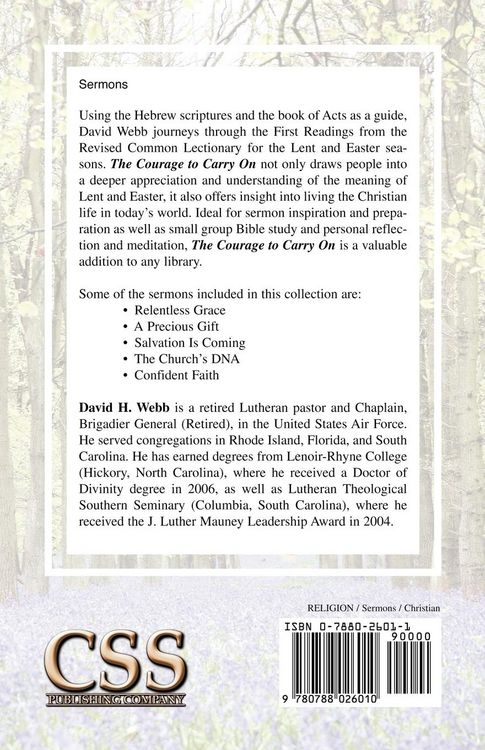 Sermons

Using the Hebrew scriptures and the book of Acts as a guide, David Webb journeys through the First Readings from the Revised Common Lectionary for the Lent and Easter seasons. The Courage to Carry On not only draws people into a deeper appreciation and understanding of the meaning of Lent and Easter, it also offers insight into living the Christian life in today's world. Ideal for sermon inspiration and preparation as well as small group Bible study and personal reflection and meditation, The Courage to Carry On is a valuable addition to any library.

Some of the sermons included in this collection are:
• Relentless Grace
• A Precious Gift
• Salvation Is Coming
• The Church's DNA
• Confident Faith

David H. Webb is a retired Lutheran pastor and Chaplain, Brigadier General (Retired), in the United States Air Force. He served congregations in Rhode Island, Florida, and South Carolina. He has earned degrees from Lenoir-Rhyne College (Hickory, North Carolina), where he received a Doctor of Divinity degree in 2006, as well as Lutheran Theological Southern Seminary (Columbia, South Carolina), where he received the J. Luther Mauney Leadership Award in 2004.

RELIGION / Sermons / Christian

CSS
PUBLISHING COMPANY

ISBN 0-7880-2601-1
90000
9 780788 026010